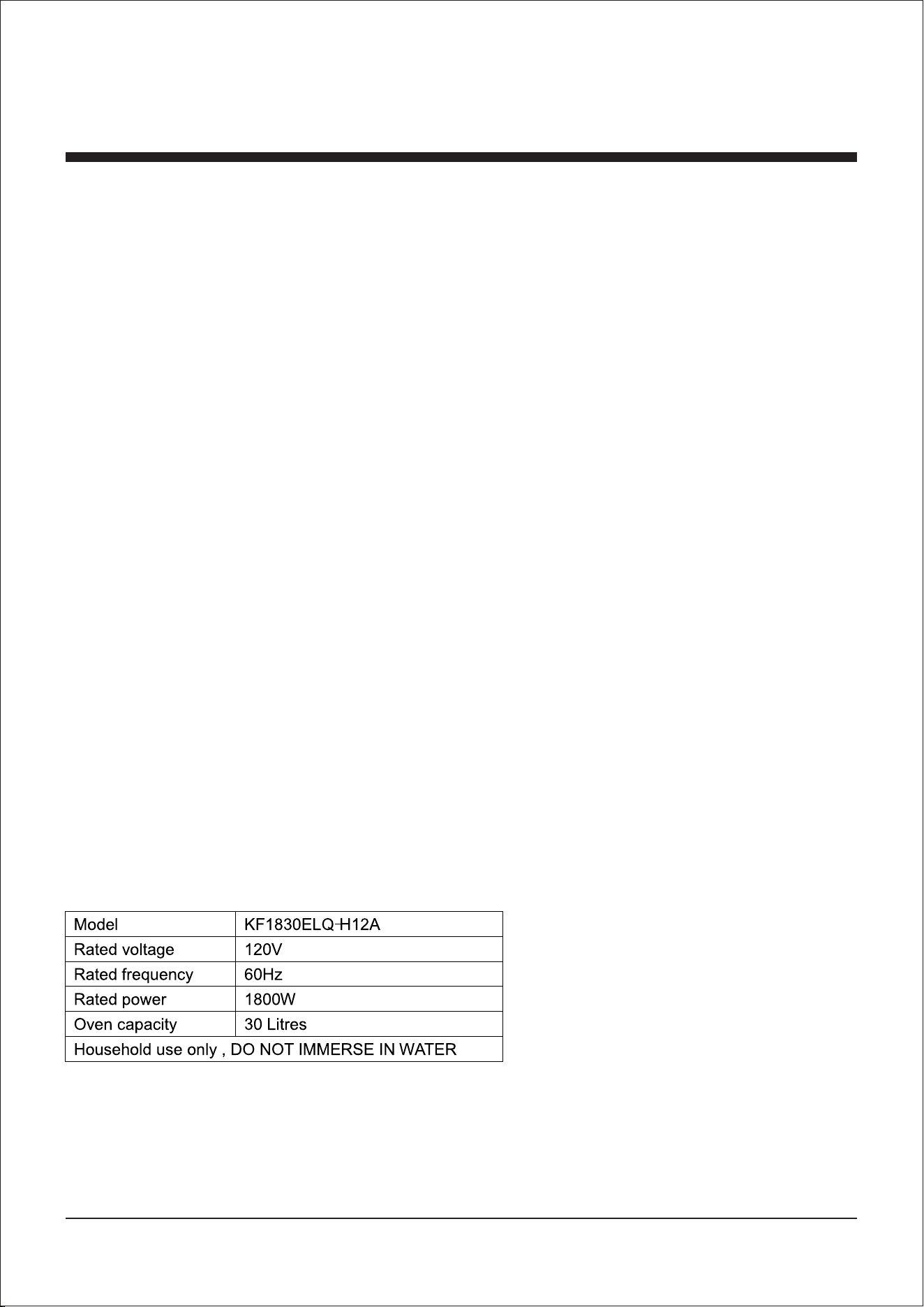 | Model | KF1830ELQ-H12A |
|---|---|
| Rated voltage | 120V |
| Rated frequency | 60Hz |
| Rated power | 1800W |
| Oven capacity | 30 Litres |
| Household use only , DO NOT IMMERSE IN WATER | |